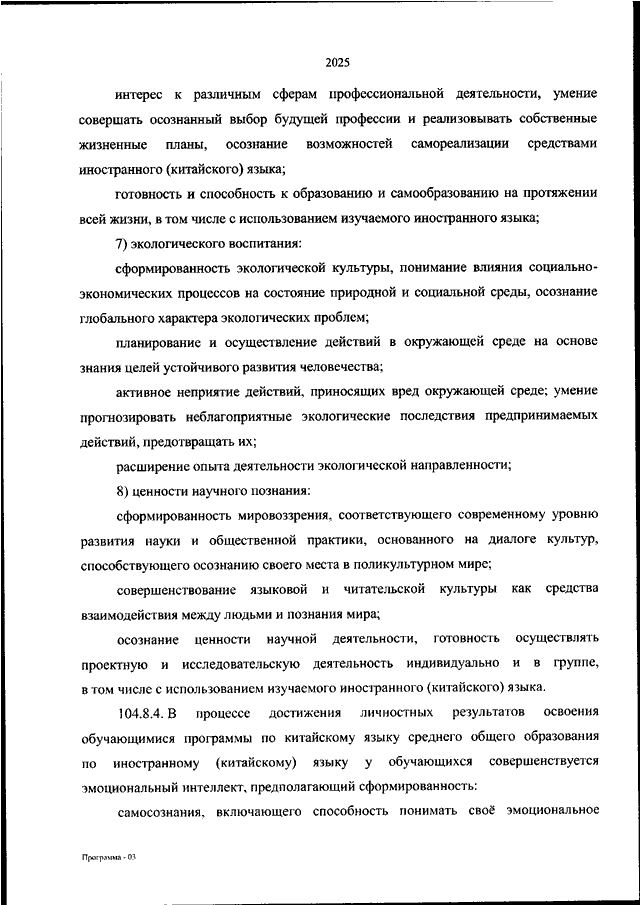 2025

интерес к различным сферам профессиональной деятельности, умение совершать осознанный выбор будущей профессии и реализовывать собственные жизненные планы, осознание возможностей самореализации средствами иностранного (китайского) языка;

готовность и способность к образованию и самообразованию на протяжении всей жизни, в том числе с использованием изучаемого иностранного языка;

7) экологического воспитания:

сформированность экологической культуры, понимание влияния социально-экономических процессов на состояние природной и социальной среды, осознание глобального характера экологических проблем;

планирование и осуществление действий в окружающей среде на основе знания целей устойчивого развития человечества;

активное неприятие действий, приносящих вред окружающей среде; умение прогнозировать неблагоприятные экологические последствия предпринимаемых действий, предотвращать их;

расширение опыта деятельности экологической направленности;

8) ценности научного познания:

сформированность мировоззрения, соответствующего современному уровню развития науки и общественной практики, основанного на диалоге культур, способствующего осознанию своего места в поликультурном мире;

совершенствование языковой и читательской культуры как средства взаимодействия между людьми и познания мира;

осознание ценности научной деятельности, готовность осуществлять проектную и исследовательскую деятельность индивидуально и в группе, в том числе с использованием изучаемого иностранного (китайского) языка.

104.8.4. В процессе достижения личностных результатов освоения обучающимися программы по китайскому языку среднего общего образования по иностранному (китайскому) языку у обучающихся совершенствуется эмоциональный интеллект, предполагающий сформированность:

самосознания, включающего способность понимать своё эмоциональное

Программа - 03